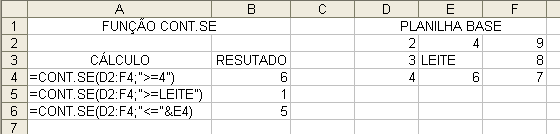 |   | A | B | C | D | E | F |
|---|---|---|---|---|---|---|
| 1 | FUNÇÃO CONT.SE | | | PLANILHA BASE | | |
| 2 | | | | 2 | 4 | 9 |
| 3 | CÁLCULO | RESUTADO | | 3 | LEITE | 8 |
| 4 | =CONT.SE(D2:F4;">=4") | 6 | | 4 | 6 | 7 |
| 5 | =CONT.SE(D2:F4;">=LEITE") | 1 | | | | |
| 6 | =CONT.SE(D2:F4;"<="&E4) | 5 | | | | |
| 7 | | | | | | |